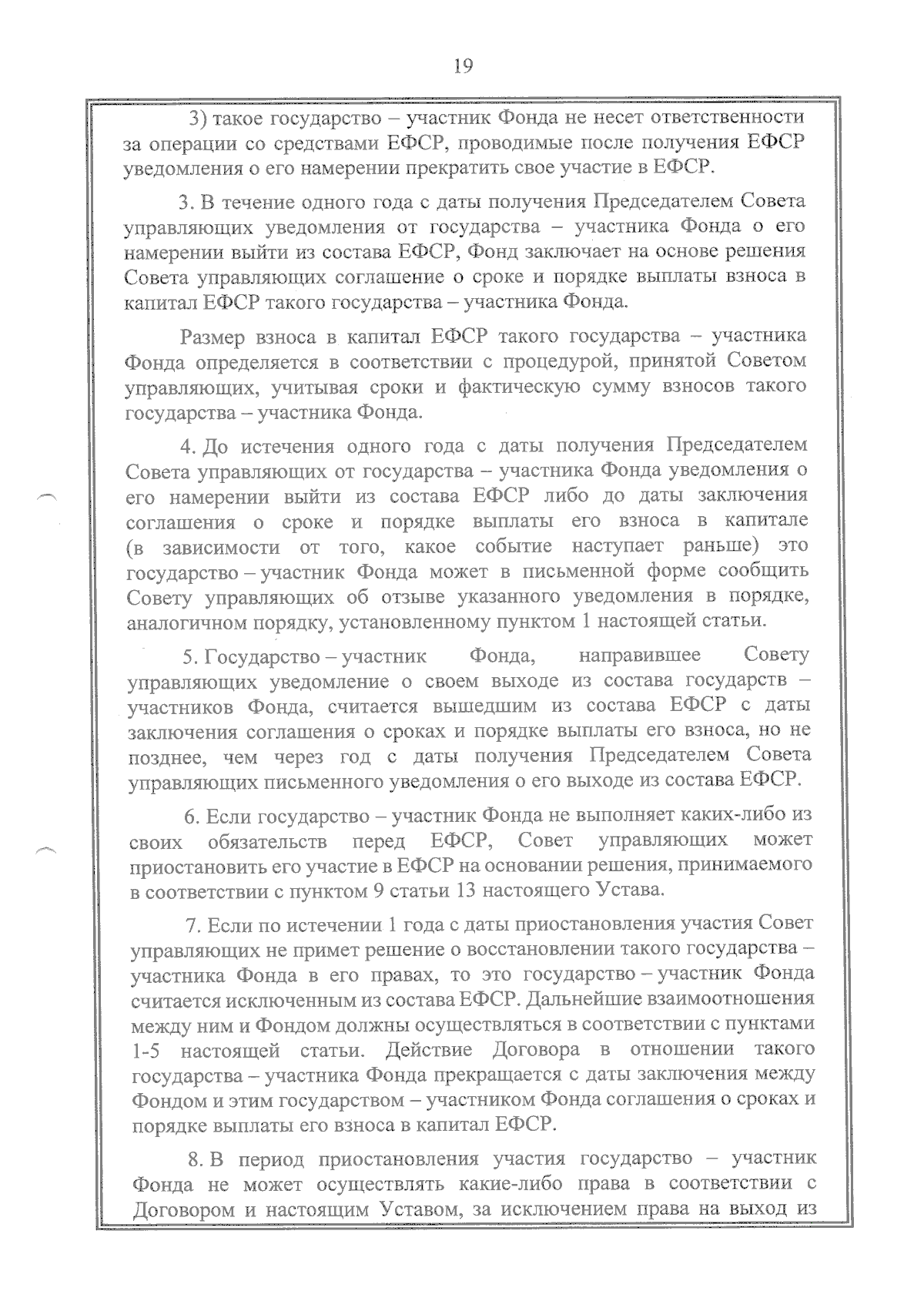 19

3) такое государство – участник Фонда не несет ответственности за операции со средствами ЕФСР, проводимые после получения ЕФСР уведомления о его намерении прекратить свое участие в ЕФСР.

3. В течение одного года с даты получения Председателем Совета управляющих уведомления от государства – участника Фонда о его намерении выйти из состава ЕФСР, Фонд заключает на основе решения Совета управляющих соглашение о сроке и порядке выплаты взноса в капитал ЕФСР такого государства – участника Фонда.

Размер взноса в капитал ЕФСР такого государства – участника Фонда определяется в соответствии с процедурой, принятой Советом управляющих, учитывая сроки и фактическую сумму взносов такого государства – участника Фонда.

4. До истечения одного года с даты получения Председателем Совета управляющих от государства – участника Фонда уведомления о его намерении выйти из состава ЕФСР либо до даты заключения соглашения о сроке и порядке выплаты его взноса в капитале (в зависимости от того, какое событие наступает раньше) это государство – участник Фонда может в письменной форме сообщить Совету управляющих об отзыве указанного уведомления в порядке, аналогичном порядку, установленному пунктом 1 настоящей статьи.

5. Государство – участник Фонда, направившее Совету управляющих уведомление о своем выходе из состава государств – участников Фонда, считается вышедшим из состава ЕФСР с даты заключения соглашения о сроках и порядке выплаты его взноса, но не позднее, чем через год с даты получения Председателем Совета управляющих письменного уведомления о его выходе из состава ЕФСР.

6. Если государство – участник Фонда не выполняет каких-либо из своих обязательств перед ЕФСР, Совет управляющих может приостановить его участие в ЕФСР на основании решения, принимаемого в соответствии с пунктом 9 статьи 13 настоящего Устава.

7. Если по истечении 1 года с даты приостановления участия Совет управляющих не примет решение о восстановлении такого государства – участника Фонда в его правах, то это государство – участник Фонда считается исключенным из состава ЕФСР. Дальнейшие взаимоотношения между ним и Фондом должны осуществляться в соответствии с пунктами 1-5 настоящей статьи. Действие Договора в отношении такого государства – участника Фонда прекращается с даты заключения между Фондом и этим государством – участником Фонда соглашения о сроках и порядке выплаты его взноса в капитал ЕФСР.

8. В период приостановления участия государство – участник Фонда не может осуществлять какие-либо права в соответствии с Договором и настоящим Уставом, за исключением права на выход из